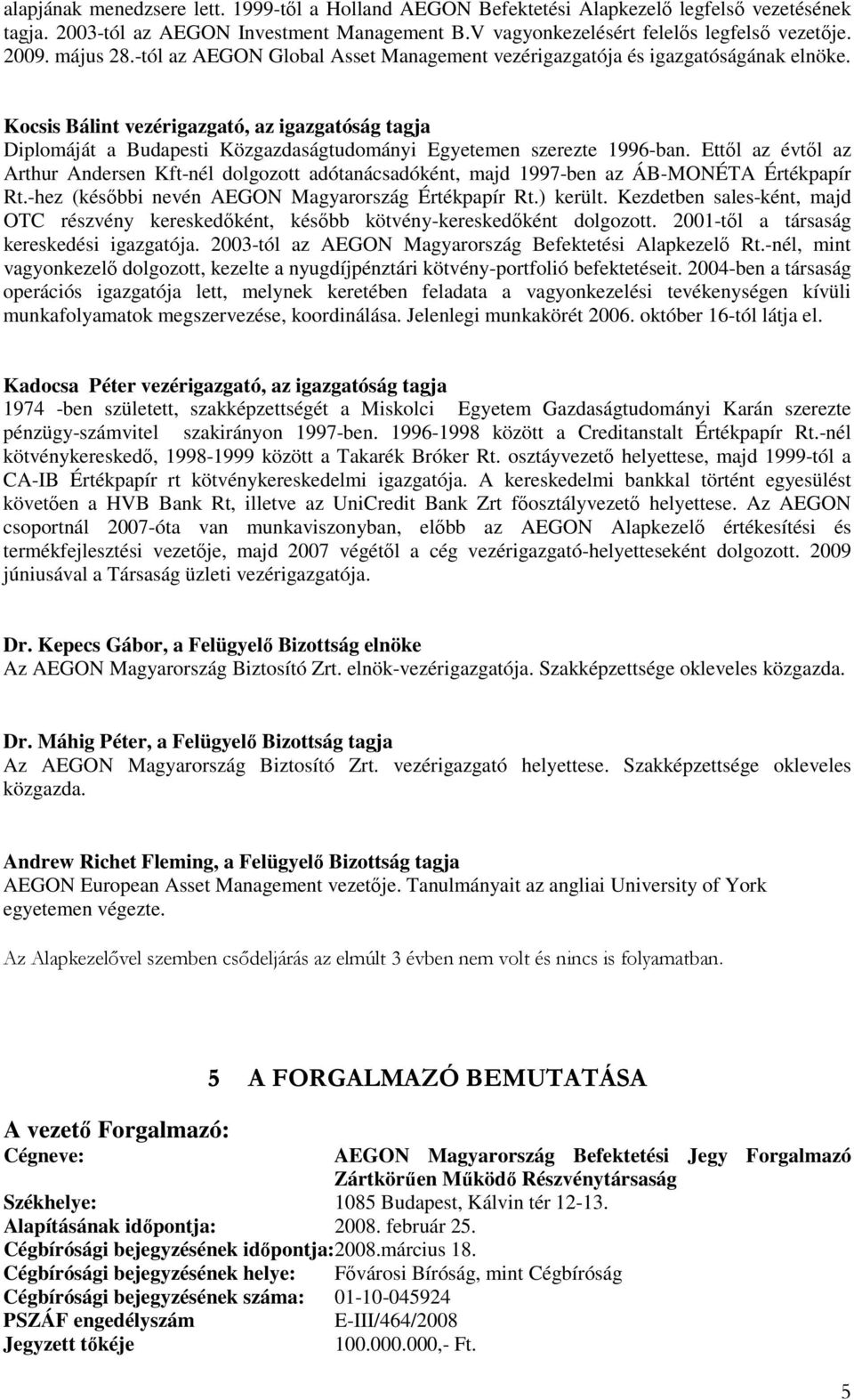 alapjának menedzsere lett. 1999-től a Holland AEGON Befektetési Alapkezelő legfelső vezetésének tagja. 2003-tól az AEGON Investment Management B.V vagyonkezelésért felelős legfelső vezetője. 2009. május 28.-tól az AEGON Global Asset Management vezérigazgatója és igazgatóságának elnöke.

Kocsis Bálint vezérigazgató, az igazgatóság tagja
Diplomáját a Budapesti Közgazdaságtudományi Egyetemen szerezte 1996-ban. Ettől az évtől az Arthur Andersen Kft-nél dolgozott adótanácsadóként, majd 1997-ben az ÁB-MONÉTA Értékpapír Rt.-hez (későbbi nevén AEGON Magyarország Értékpapír Rt.) került. Kezdetben sales-ként, majd OTC részvény kereskedőként, később kötvény-kereskedőként dolgozott. 2001-től a társaság kereskedési igazgatója. 2003-tól az AEGON Magyarország Befektetési Alapkezelő Rt.-nél, mint vagyonkezelő dolgozott, kezelte a nyugdíjpénztári kötvény-portfolió befektetéseit. 2004-ben a társaság operációs igazgatója lett, melynek keretében feladata a vagyonkezelési tevékenységen kívüli munkafolyamatok megszervezése, koordinálása. Jelenlegi munkakörét 2006. október 16-tól látja el.

Kadocsa Péter vezérigazgató, az igazgatóság tagja
1974 -ben született, szakképzettségét a Miskolci Egyetem Gazdaságtudományi Karán szerezte pénzügy-számvitel szakirányon 1997-ben. 1996-1998 között a Creditanstalt Értékpapír Rt.-nél kötvénykereskedő, 1998-1999 között a Takarék Bróker Rt. osztályvezető helyettese, majd 1999-tól a CA-IB Értékpapír rt kötvénykereskedelmi igazgatója. A kereskedelmi bankkal történt egyesülést követően a HVB Bank Rt, illetve az UniCredit Bank Zrt főosztályvezető helyettese. Az AEGON csoportnál 2007-óta van munkaviszonyban, előbb az AEGON Alapkezelő értékesítési és termékfejlesztési vezetője, majd 2007 végétől a cég vezérigazgató-helyetteseként dolgozott. 2009 júniusával a Társaság üzleti vezérigazgatója.

Dr. Kepecs Gábor, a Felügyelő Bizottság elnöke
Az AEGON Magyarország Biztosító Zrt. elnök-vezérigazgatója. Szakképzettsége okleveles közgazda.

Dr. Máhig Péter, a Felügyelő Bizottság tagja
Az AEGON Magyarország Biztosító Zrt. vezérigazgató helyettese. Szakképzettsége okleveles közgazda.

Andrew Richet Fleming, a Felügyelő Bizottság tagja
AEGON European Asset Management vezetője. Tanulmányait az angliai University of York egyetemen végezte.

Az Alapkezelővel szemben csődeljárás az elmúlt 3 évben nem volt és nincs is folyamatban.

5 A FORGALMAZÓ BEMUTATÁSA

A vezető Forgalmazó:

| | |
|---|---|
| Cégneve: | AEGON Magyarország Befektetési Jegy Forgalmazó Zártkörűen Működő Részvénytársaság |
| Székhelye: | 1085 Budapest, Kálvin tér 12-13. |
| Alapításának időpontja: | 2008. február 25. |
| Cégbírósági bejegyzésének időpontja: | 2008.március 18. |
| Cégbírósági bejegyzésének helye: | Fővárosi Bíróság, mint Cégbíróság |
| Cégbírósági bejegyzésének száma: | 01-10-045924 |
| PSZÁF engedélyszám | E-III/464/2008 |
| Jegyzett tőkéje | 100.000.000,- Ft. |

5